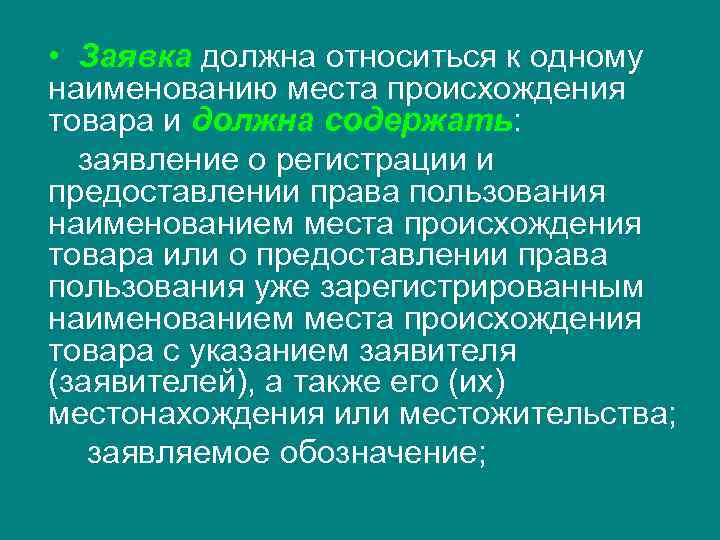 • Заявка должна относиться к одному наименованию места происхождения товара и должна содержать:

заявление о регистрации и предоставлении права пользования наименованием места происхождения товара или о предоставлении права пользования уже зарегистрированным наименованием места происхождения товара с указанием заявителя (заявителей), а также его (их) местонахождения или местожительства;

заявляемое обозначение;